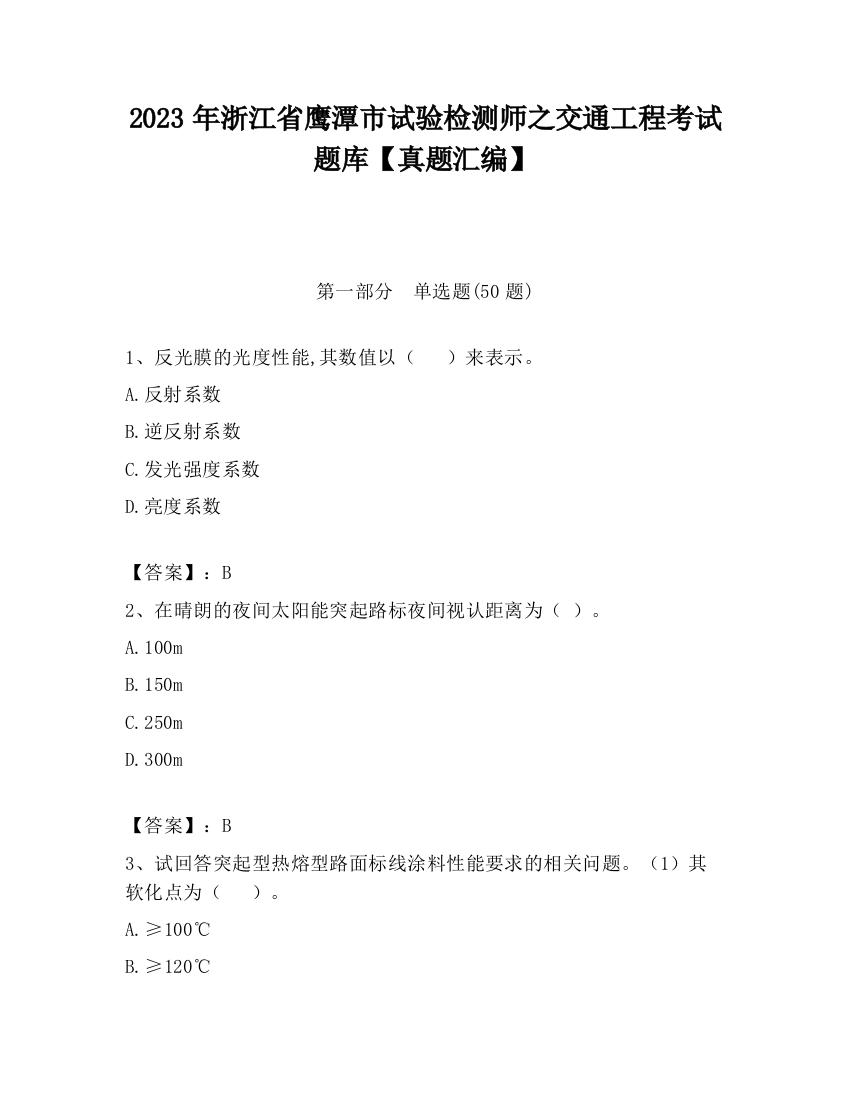 2023 年浙江省鹰潭市试验检测师之交通工程考试题库【真题汇编】

第一部分　单选题(50 题)

1、反光膜的光度性能,其数值以（　　）来表示。

A.反射系数

B.逆反射系数

C.发光强度系数

D.亮度系数

【答案】：B

2、在晴朗的夜间太阳能突起路标夜间视认距离为（ ）。

A.100m

B.150m

C.250m

D.300m

【答案】：B

3、试回答突起型热熔型路面标线涂料性能要求的相关问题。（1）其软化点为（　　）。

A.≥100℃

B.≥120℃